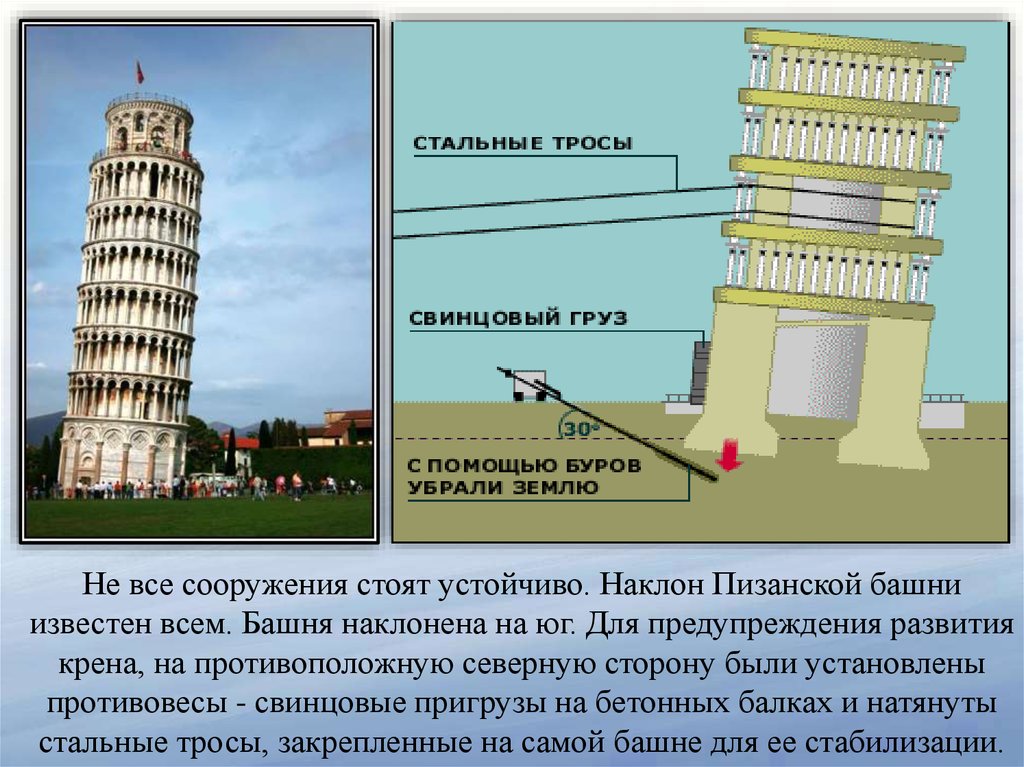 СТАЛЬНЫЕ ТРОСЫ

СВИНЦОВЫЙ ГРУЗ

30°

С ПОМОЩЬЮ БУРОВ УБРАЛИ ЗЕМЛЮ

Не все сооружения стоят устойчиво. Наклон Пизанской башни известен всем. Башня наклонена на юг. Для предупреждения развития крена, на противоположную северную сторону были установлены противовесы - свинцовые пригрузы на бетонных балках и натянуты стальные тросы, закрепленные на самой башне для ее стабилизации.